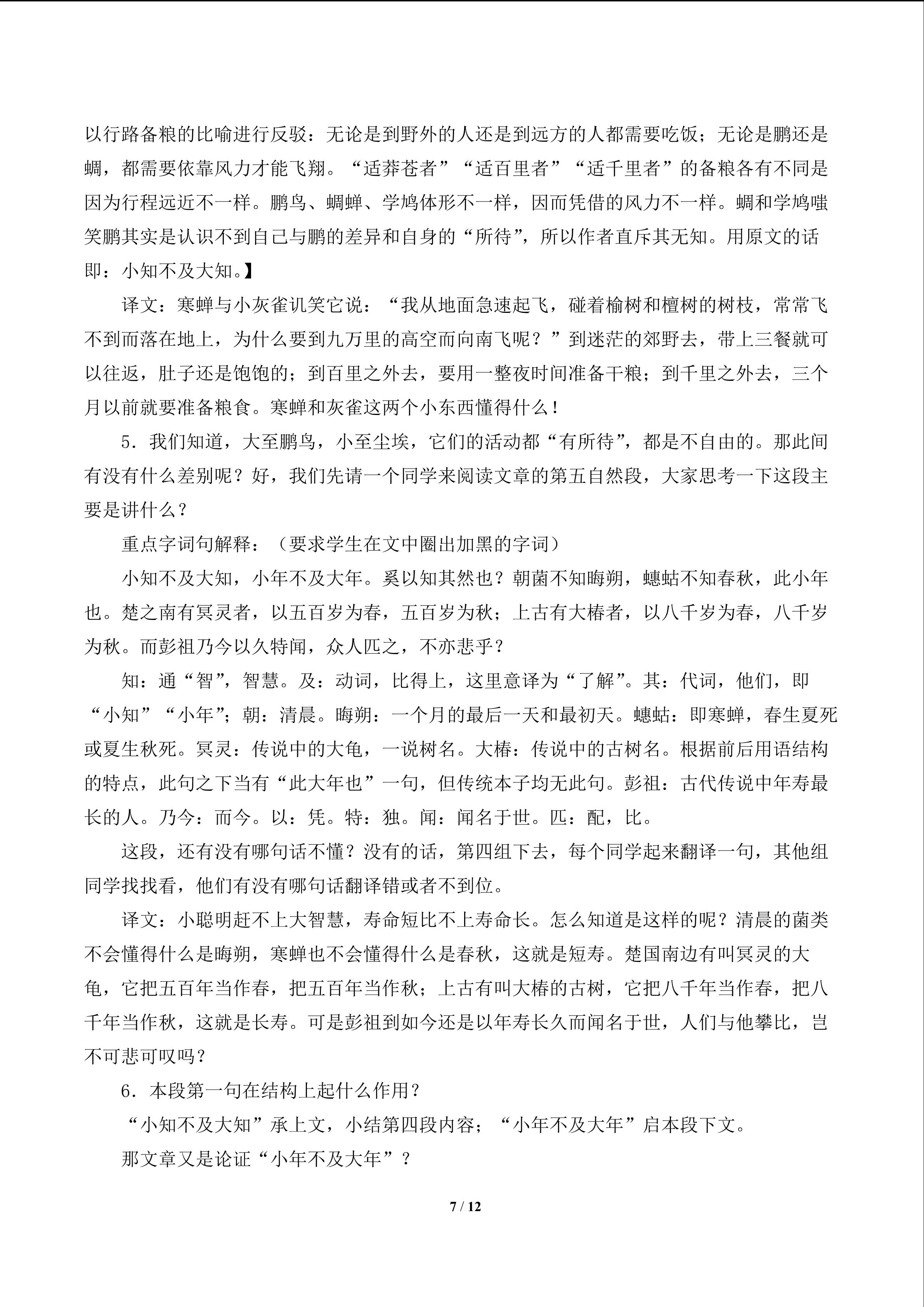 以行路备粮的比喻进行反驳：无论是到野外的人还是到远方的人都需要吃饭；无论是鹏还是蜩，都需要依靠风力才能飞翔。“适莽苍者”“适百里者”“适千里者”的备粮各有不同是因为行程远近不一样。鹏鸟、蜩蝉、学鸠体形不一样，因而凭借的风力不一样。蜩和学鸠嗤笑鹏其实是认识不到自己与鹏的差异和自身的“所待”，所以作者直斥其无知。用原文的话即：小知不及大知。】

译文：寒蝉与小灰雀讥笑它说：“我从地面急速起飞，碰着榆树和檀树的树枝，常常飞不到而落在地上，为什么要到九万里的高空而向南飞呢？”到迷茫的郊野去，带上三餐就可以往返，肚子还是饱饱的；到百里之外去，要用一整夜时间准备干粮；到千里之外去，三个月以前就要准备粮食。寒蝉和灰雀这两个小东西懂得什么！

5．我们知道，大至鹏鸟，小至尘埃，它们的活动都“有所待”，都是不自由的。那此间有没有什么差别呢？好，我们先请一个同学来阅读文章的第五自然段，大家思考一下这段主要是讲什么？

重点字词句解释：（要求学生在文中圈出加黑的字词）

小知不及大知，小年不及大年。奚以知其然也？朝菌不知晦朔，蟪蛄不知春秋，此小年也。楚之南有冥灵者，以五百岁为春，五百岁为秋；上古有大椿者，以八千岁为春，八千岁为秋。而彭祖乃今以久特闻，众人匹之，不亦悲乎？

知：通“智”，智慧。及：动词，比得上，这里意译为“了解”。其：代词，他们，即“小知”“小年”；朝：清晨。晦朔：一个月的最后一天和最初天。蟪蛄：即寒蝉，春生夏死或夏生秋死。冥灵：传说中的大龟，一说树名。大椿：传说中的古树名。根据前后用语结构的特点，此句之下当有“此大年也”一句，但传统本子均无此句。彭祖：古代传说中年寿最长的人。乃今：而今。以：凭。特：独。闻：闻名于世。匹：配，比。

这段，还有没有哪句话不懂？没有的话，第四组下去，每个同学起来翻译一句，其他组同学找找看，他们有没有哪句话翻译错或者不到位。

译文：小聪明赶不上大智慧，寿命短比不上寿命长。怎么知道是这样的呢？清晨的菌类不会懂得什么是晦朔，寒蝉也不会懂得什么是春秋，这就是短寿。楚国南边有叫冥灵的大龟，它把五百年当作春，把五百年当作秋；上古有叫大椿的古树，它把八千年当作春，把八千年当作秋，这就是长寿。可是彭祖到如今还是以年寿长久而闻名于世，人们与他攀比，岂不可悲可叹吗？

6．本段第一句在结构上起什么作用？

“小知不及大知”承上文，小结第四段内容；“小年不及大年”启本段下文。

那文章又是论证“小年不及大年”？

7 / 12